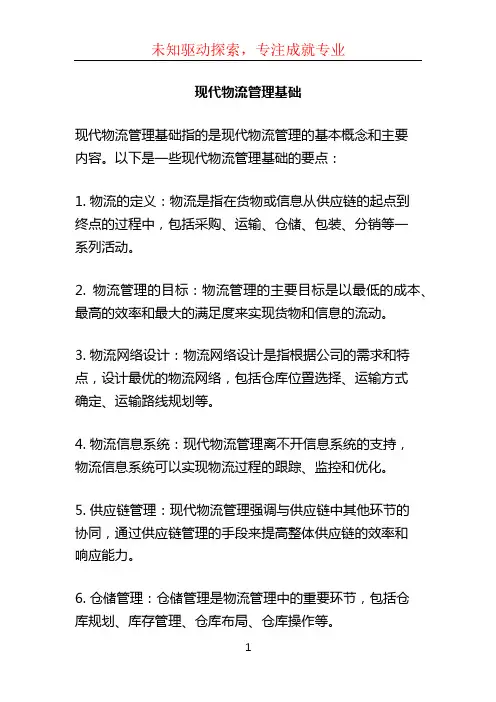 未知驱动探索，专注成就专业

现代物流管理基础

现代物流管理基础指的是现代物流管理的基本概念和主要内容。以下是一些现代物流管理基础的要点：

1. 物流的定义：物流是指在货物或信息从供应链的起点到终点的过程中，包括采购、运输、仓储、包装、分销等一系列活动。

2. 物流管理的目标：物流管理的主要目标是以最低的成本、最高的效率和最大的满足度来实现货物和信息的流动。

3. 物流网络设计：物流网络设计是指根据公司的需求和特点，设计最优的物流网络，包括仓库位置选择、运输方式确定、运输路线规划等。

4. 物流信息系统：现代物流管理离不开信息系统的支持，物流信息系统可以实现物流过程的跟踪、监控和优化。

5. 供应链管理：现代物流管理强调与供应链中其他环节的协同，通过供应链管理的手段来提高整体供应链的效率和响应能力。

6. 仓储管理：仓储管理是物流管理中的重要环节，包括仓库规划、库存管理、仓库布局、仓库操作等。

1